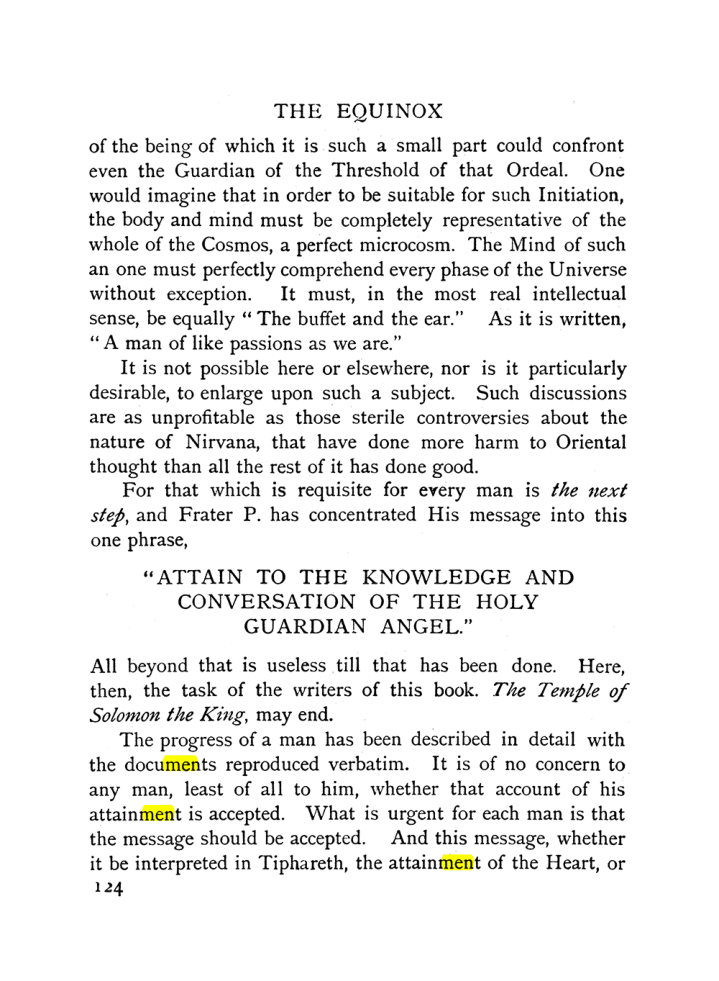 THE EQUINOX

of the being of which it is such a small part could confront even the Guardian of the Threshold of that Ordeal. One would imagine that in order to be suitable for such Initiation, the body and mind must be completely representative of the whole of the Cosmos, a perfect microcosm. The Mind of such an one must perfectly comprehend every phase of the Universe without exception. It must, in the most real intellectual sense, be equally "The buffet and the ear." As it is written, "A man of like passions as we are."

It is not possible here or elsewhere, nor is it particularly desirable, to enlarge upon such a subject. Such discussions are as unprofitable as those sterile controversies about the nature of Nirvana, that have done more harm to Oriental thought than all the rest of it has done good.

For that which is requisite for every man is the next step, and Frater P. has concentrated His message into this one phrase,

"ATTAIN TO THE KNOWLEDGE AND CONVERSATION OF THE HOLY GUARDIAN ANGEL."

All beyond that is useless till that has been done. Here, then, the task of the writers of this book. The Temple of Solomon the King, may end.

The progress of a man has been described in detail with the documents reproduced verbatim. It is of no concern to any man, least of all to him, whether that account of his attainment is accepted. What is urgent for each man is that the message should be accepted. And this message, whether it be interpreted in Tiphareth, the attainment of the Heart, or

124